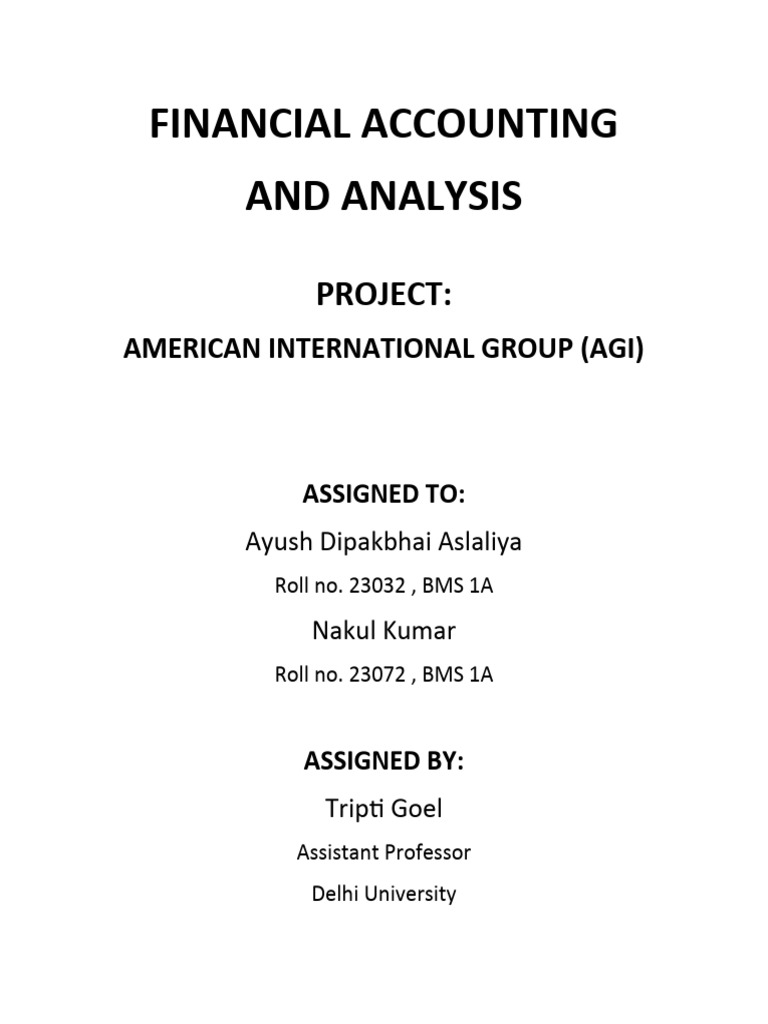 FINANCIAL ACCOUNTING AND ANALYSIS

PROJECT:

AMERICAN INTERNATIONAL GROUP (AGI)

ASSIGNED TO:

Ayush Dipakbhai Aslaliya

Roll no. 23032 , BMS 1A

Nakul Kumar

Roll no. 23072 , BMS 1A

ASSIGNED BY:

Tripti Goel

Assistant Professor

Delhi University